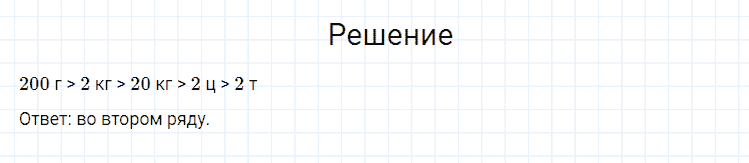 Решение

200 г > 2 кг > 20 кг > 2 ц > 2 т

Ответ: во втором ряду.